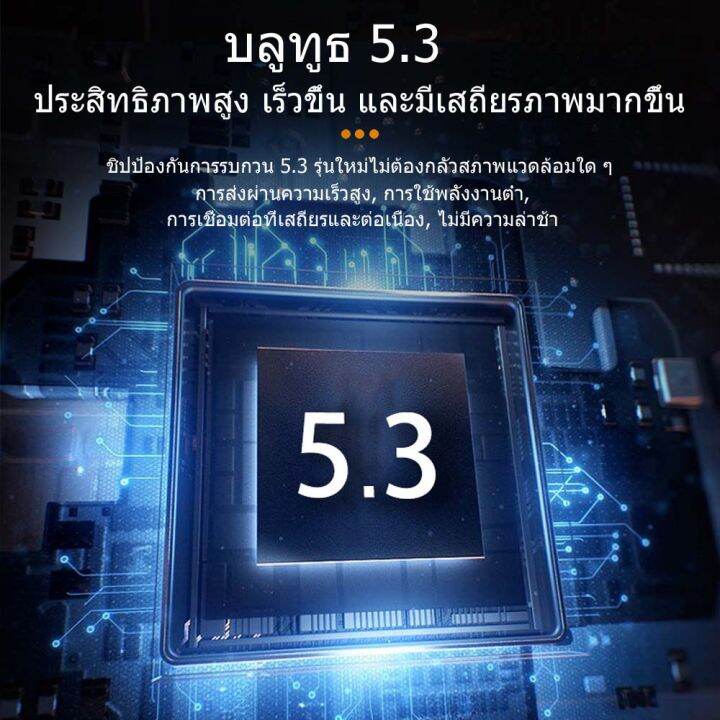 บลูทูธ 5.3

ประสิทธิภาพสูง เร็วขึ้น และมีเสถียรภาพมากขึ้น

ชิปป้องกันการรบกวน 5.3 รุ่นใหม่ไม่ต้องกลัวสภาพแวดล้อมใด ๆ การส่งผ่านความเร็วสูง, การใช้พลังงานต่ำ, การเชื่อมต่อที่เสถียรและต่อเนื่อง, ไม่มีความล่าช้า

5.3